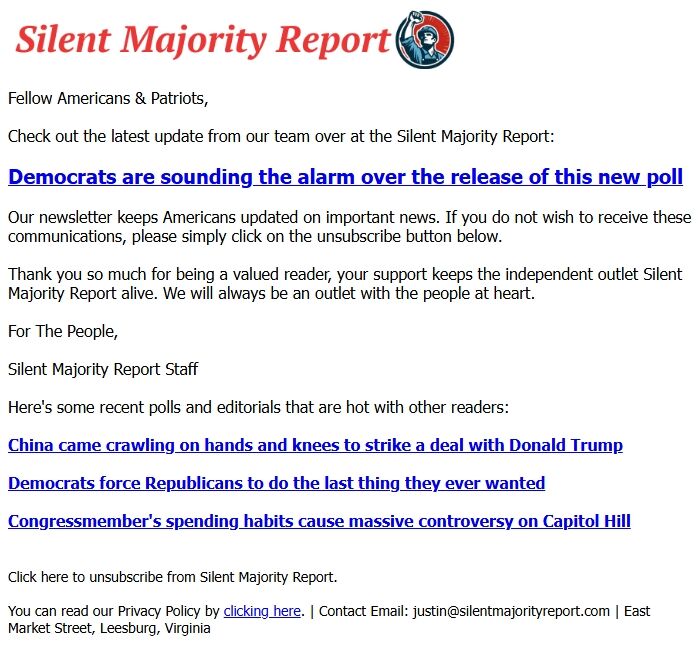 Silent Majority Report

Fellow Americans & Patriots,

Check out the latest update from our team over at the Silent Majority Report:

Democrats are sounding the alarm over the release of this new poll

Our newsletter keeps Americans updated on important news. If you do not wish to receive these communications, please simply click on the unsubscribe button below.

Thank you so much for being a valued reader, your support keeps the independent outlet Silent Majority Report alive. We will always be an outlet with the people at heart.

For The People,

Silent Majority Report Staff

Here's some recent polls and editorials that are hot with other readers:

China came crawling on hands and knees to strike a deal with Donald Trump

Democrats force Republicans to do the last thing they ever wanted

Congressmember's spending habits cause massive controversy on Capitol Hill

Click here to unsubscribe from Silent Majority Report.

You can read our Privacy Policy by clicking here. | Contact Email: justin@silentmajorityreport.com | East Market Street, Leesburg, Virginia